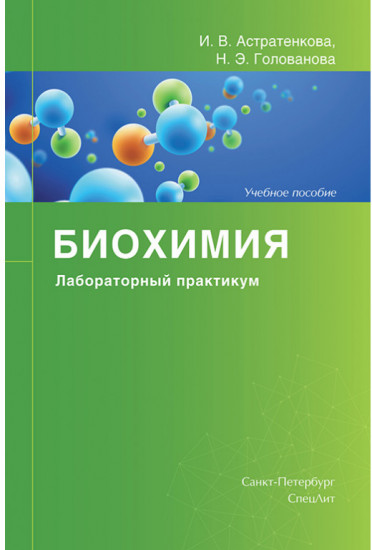 И. В. Астратенкова,
Н. Э. Голованова

Учебное пособие

БИОХИМИЯ

Лабораторный практикум

Санкт-Петербург
СпецЛит